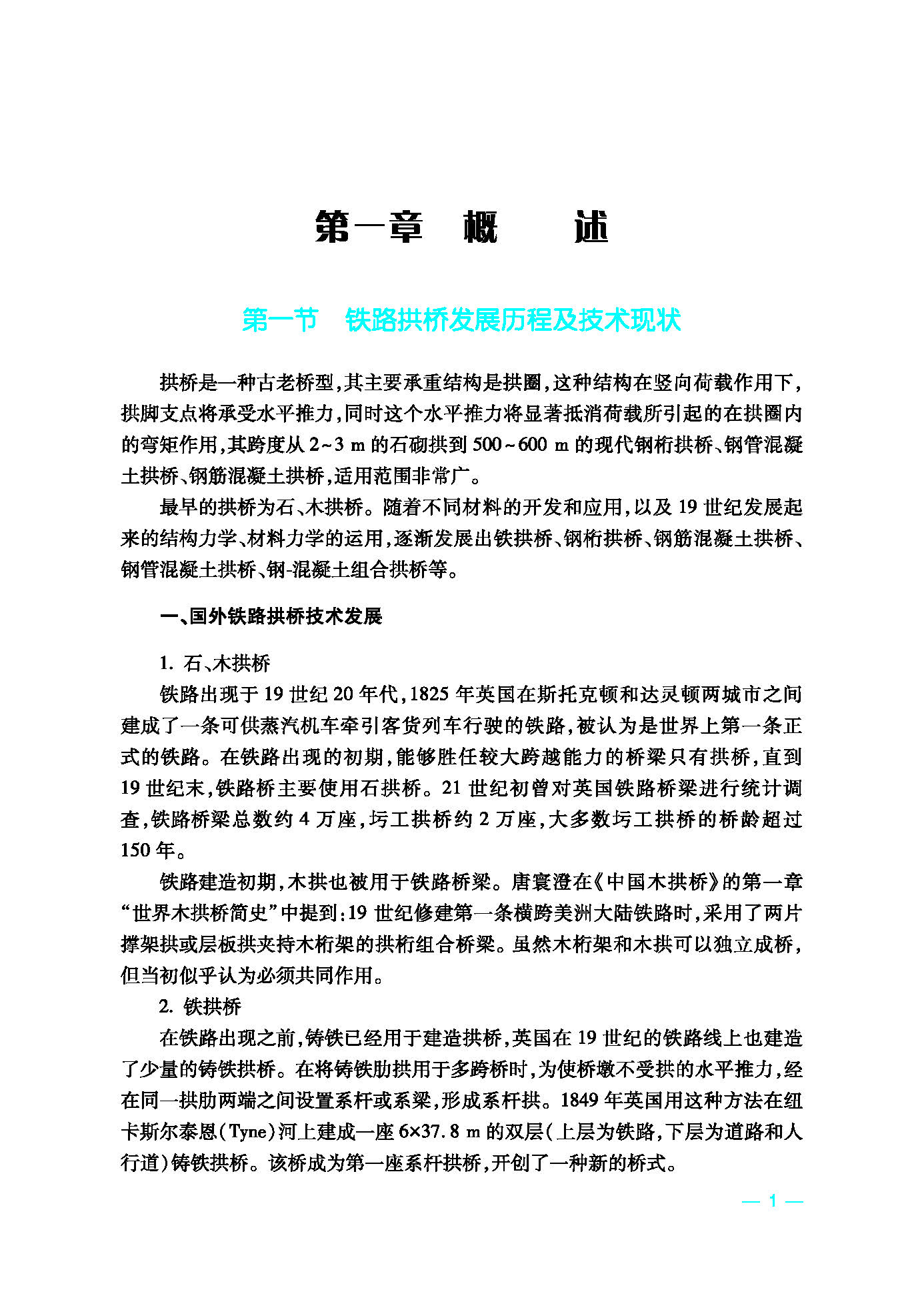 第一章　概　　述

第一节　铁路拱桥发展历程及技术现状

拱桥是一种古老桥型,其主要承重结构是拱圈,这种结构在竖向荷载作用下,拱脚支点将承受水平推力,同时这个水平推力将显著抵消荷载所引起的在拱圈内的弯矩作用,其跨度从 2~3 m 的石砌拱到 500~600 m 的现代钢桁拱桥、钢管混凝土拱桥、钢筋混凝土拱桥,适用范围非常广。

最早的拱桥为石、木拱桥。随着不同材料的开发和应用,以及 19 世纪发展起来的结构力学、材料力学的运用,逐渐发展出铁拱桥、钢桁拱桥、钢筋混凝土拱桥、钢管混凝土拱桥、钢-混凝土组合拱桥等。

一、国外铁路拱桥技术发展

1. 石、木拱桥

铁路出现于 19 世纪 20 年代,1825 年英国在斯托克顿和达灵顿两城市之间建成了一条可供蒸汽机车牵引客货列车行驶的铁路,被认为是世界上第一条正式的铁路。在铁路出现的初期,能够胜任较大跨越能力的桥梁只有拱桥,直到 19 世纪末,铁路桥主要使用石拱桥。21 世纪初曾对英国铁路桥梁进行统计调查,铁路桥梁总数约 4 万座,圬工拱桥约 2 万座,大多数圬工拱桥的桥龄超过 150 年。

铁路建造初期,木拱也被用于铁路桥梁。唐寰澄在《中国木拱桥》的第一章“世界木拱桥简史”中提到:19 世纪修建第一条横跨美洲大陆铁路时,采用了两片撑架拱或层板拱夹持木桁架的拱桁组合桥梁。虽然木桁架和木拱可以独立成桥,但当初似乎认为必须共同作用。

2. 铁拱桥

在铁路出现之前,铸铁已经用于建造拱桥,英国在 19 世纪的铁路线上也建造了少量的铸铁拱桥。在将铸铁肋拱用于多跨桥时,为使桥墩不受拱的水平推力,经在同一拱肋两端之间设置系杆或系梁,形成系杆拱。1849 年英国用这种方法在纽卡斯尔泰恩(Tyne)河上建成一座 6×37.8 m 的双层(上层为铁路,下层为道路和人行道)铸铁拱桥。该桥成为第一座系杆拱桥,开创了一种新的桥式。

— 1 —